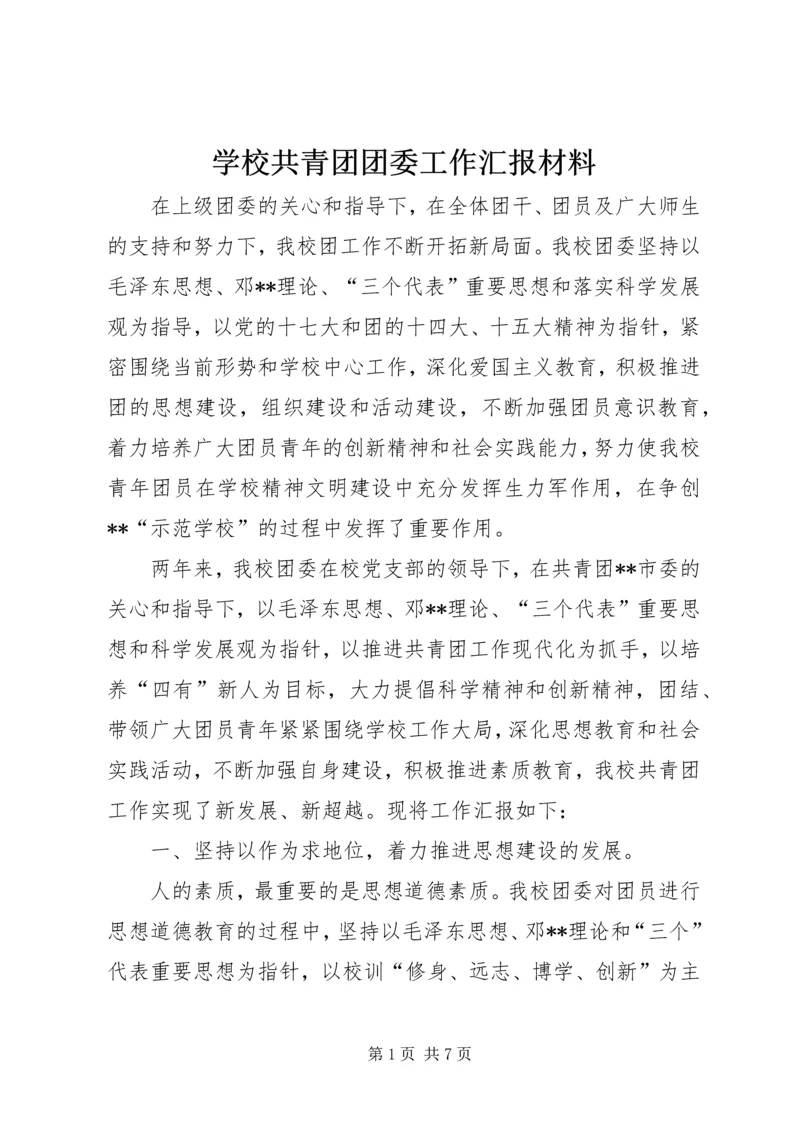 学校共青团团委工作汇报材料

在上级团委的关心和指导下，在全体团干、团员及广大师生的支持和努力下，我校团工作不断开拓新局面。我校团委坚持以毛泽东思想、邓**理论、“三个代表”重要思想和落实科学发展观为指导，以党的十七大和团的十四大、十五大精神为指针，紧密围绕当前形势和学校中心工作，深化爱国主义教育，积极推进团的思想建设，组织建设和活动建设，不断加强团员意识教育，着力培养广大团员青年的创新精神和社会实践能力，努力使我校青年团员在学校精神文明建设中充分发挥生力军作用，在争创**“示范学校”的过程中发挥了重要作用。

两年来，我校团委在校党支部的领导下，在共青团**市委的关心和指导下，以毛泽东思想、邓**理论、“三个代表”重要思想和科学发展观为指针，以推进共青团工作现代化为抓手，以培养“四有”新人为目标，大力提倡科学精神和创新精神，团结、带领广大团员青年紧紧围绕学校工作大局，深化思想教育和社会实践活动，不断加强自身建设，积极推进素质教育，我校共青团工作实现了新发展、新超越。现将工作汇报如下：

一、坚持以作为求地位，着力推进思想建设的发展。

人的素质，最重要的是思想道德素质。我校团委对团员进行思想道德教育的过程中，坚持以毛泽东思想、邓**理论和“三个”代表重要思想为指针，以校训“修身、远志、博学、创新”为主

第 1 页 共 7 页